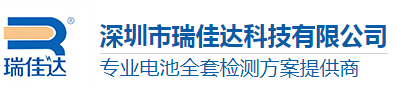 ®
瑞佳达

深圳市瑞佳达科技有限公司
专业电池全套检测方案提供商